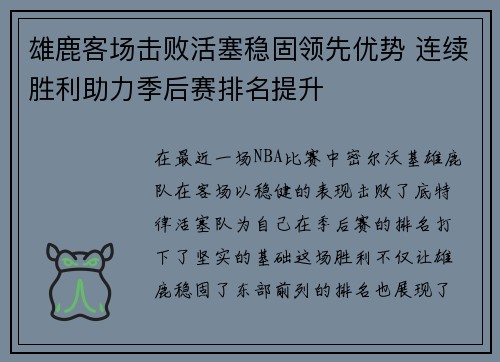 雄鹿客场击败活塞稳固领先优势 连续胜利助力季后赛排名提升

在最近一场NBA比赛中密尔沃基雄鹿队在客场以稳健的表现击败了底特律活塞队为自己在季后赛的排名打下了坚实的基础这场胜利不仅让雄鹿稳固了东部前列的排名也展现了